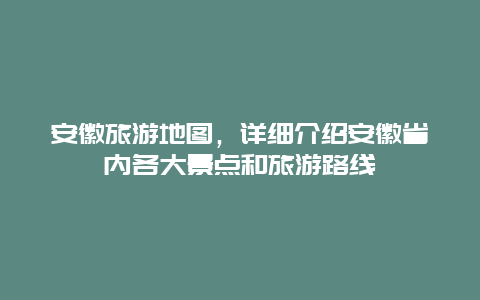 安徽旅游地图，详细介绍安徽省内各大景点和旅游路线